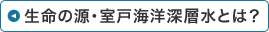 生命の源・室戸海洋深層水とは?